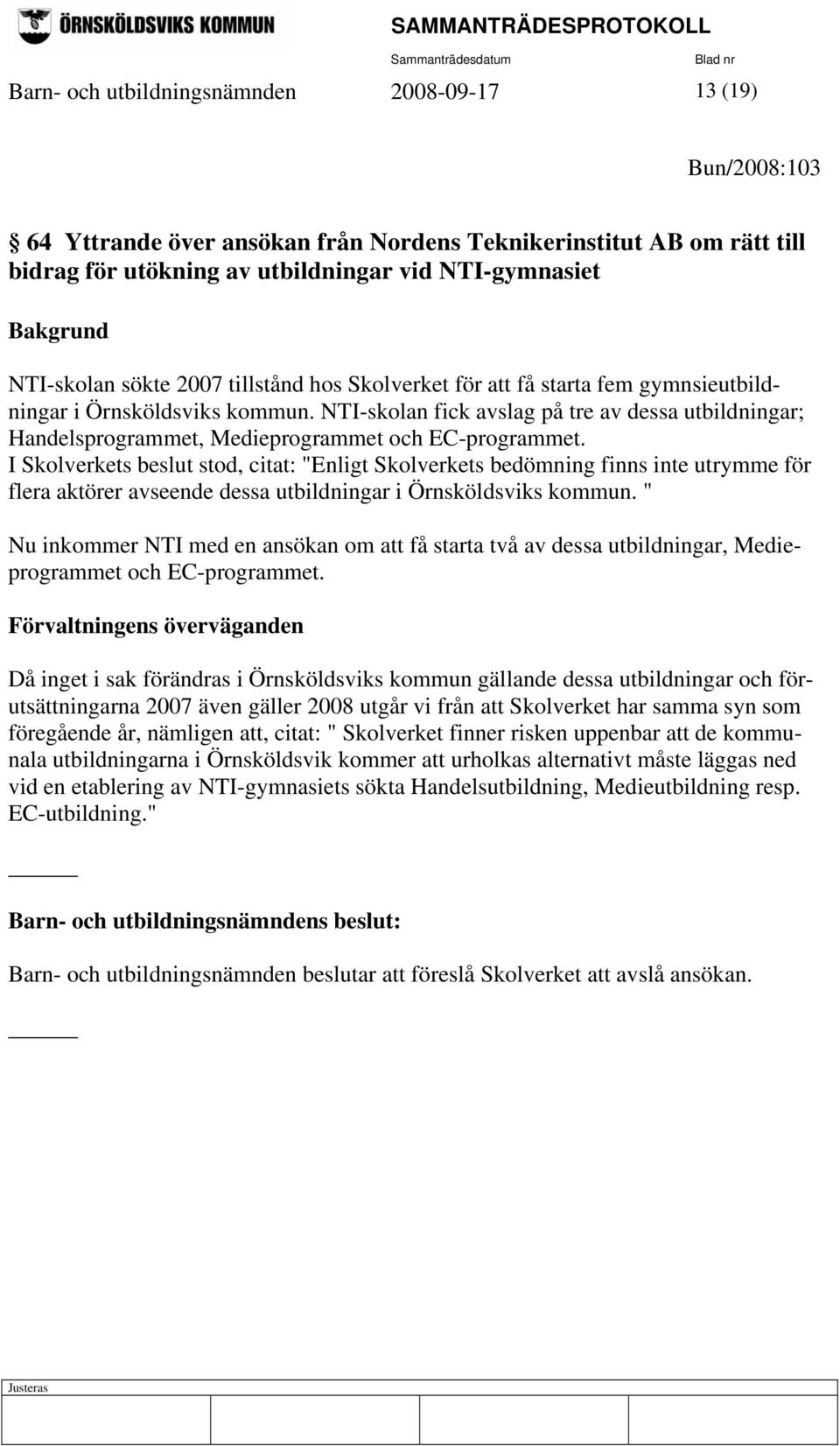 ÖRNSKÖLDSVIKS KOMMUN

SAMMANTRÄDESPROTOKOLL

Sammanträdesdatum Blad nr

Barn- och utbildningsnämnden 2008-09-17 13 (19)

Bun/2008:103

§ 64 Yttrande över ansökan från Nordens Teknikerinstitut AB om rätt till bidrag för utökning av utbildningar vid NTI-gymnasiet

Bakgrund

NTI-skolan sökte 2007 tillstånd hos Skolverket för att få starta fem gymnsieutbildningar i Örnsköldsviks kommun. NTI-skolan fick avslag på tre av dessa utbildningar; Handelsprogrammet, Medieprogrammet och EC-programmet. I Skolverkets beslut stod, citat: "Enligt Skolverkets bedömning finns inte utrymme för flera aktörer avseende dessa utbildningar i Örnsköldsviks kommun. "

Nu inkommer NTI med en ansökan om att få starta två av dessa utbildningar, Medieprogrammet och EC-programmet.

Förvaltningens överväganden

Då inget i sak förändras i Örnsköldsviks kommun gällande dessa utbildningar och förutsättningarna 2007 även gäller 2008 utgår vi från att Skolverket har samma syn som föregående år, nämligen att, citat: " Skolverket finner risken uppenbar att de kommunala utbildningarna i Örnsköldsvik kommer att urholkas alternativt måste läggas ned vid en etablering av NTI-gymnasiets sökta Handelsutbildning, Medieutbildning resp. EC-utbildning."

Barn- och utbildningsnämndens beslut:

Barn- och utbildningsnämnden beslutar att föreslå Skolverket att avslå ansökan.

Justeras